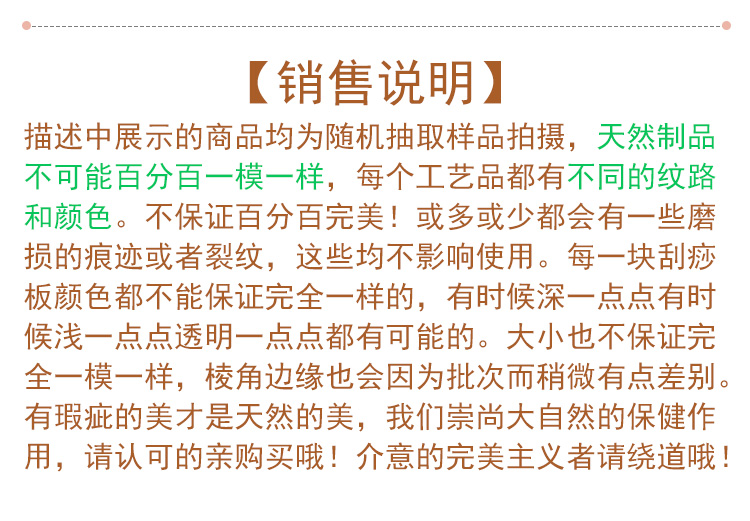 【销售说明】

描述中展示的商品均为随机抽取样品拍摄，天然制品不可能百分百一模一样，每个工艺品都有不同的纹路和颜色。不保证百分百完美！或多或少都会有一些磨损的痕迹或者裂纹，这些均不影响使用。每一块刮痧板颜色都不能保证完全一样的，有时候深一点点有时候浅一点点透明一点点都有可能的。大小也不保证完全一模一样，棱角边缘也会因为批次而稍微有点差别。有瑕疵的美才是天然的美，我们崇尚大自然的保健作用，请认可的亲购买哦！介意的完美主义者请绕道哦！